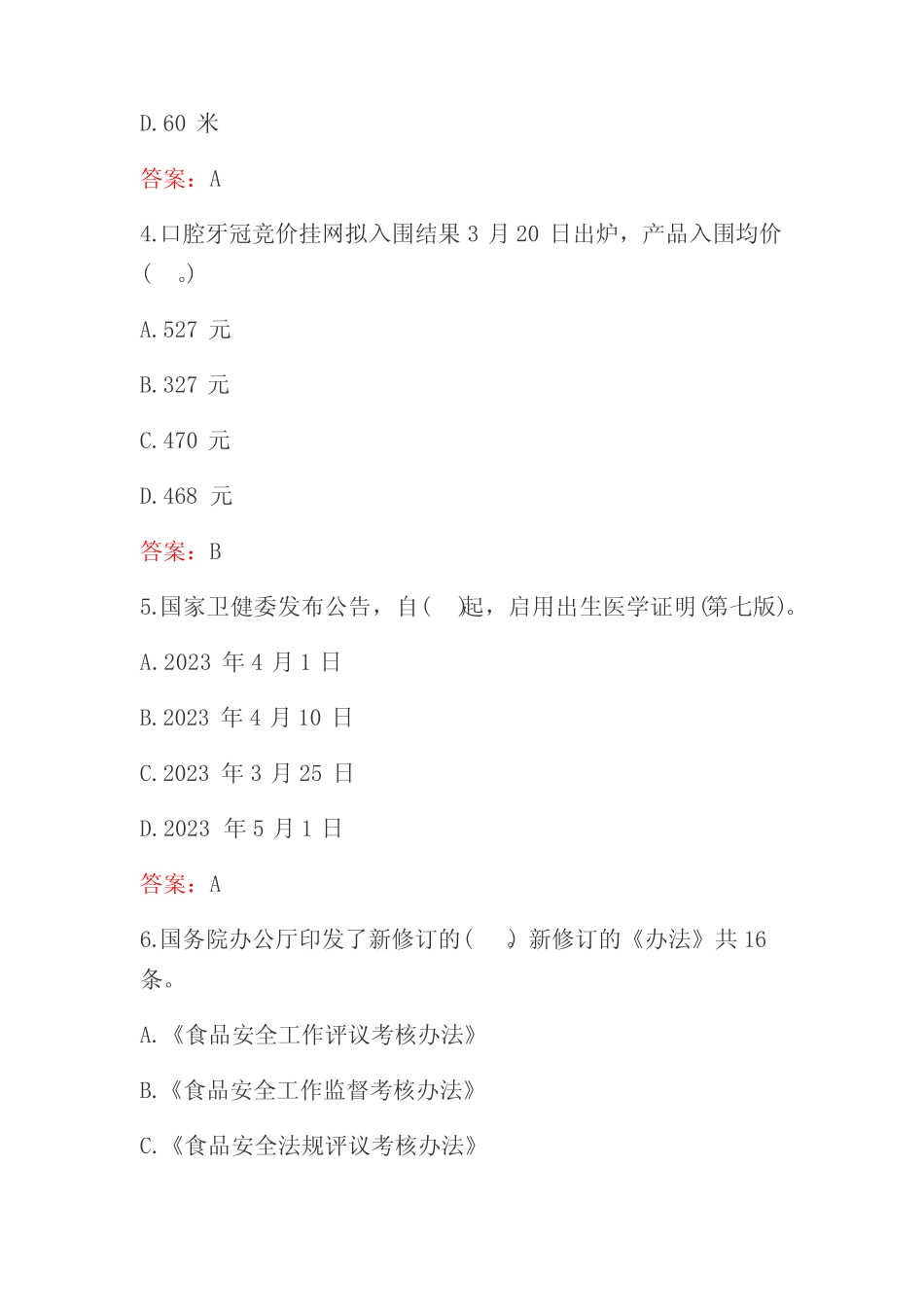 D.60 米

答案：A

4.口腔牙冠竞价挂网拟入围结果 3 月 20 日出炉，产品入围均价（ 。）

A.527 元

B.327 元

C.470 元

D.468 元

答案：B

5.国家卫健委发布公告，自( )起，启用出生医学证明(第七版)。

A.2023 年 4 月 1 日

B.2023 年 4 月 10 日

C.2023 年 3 月 25 日

D.2023 年 5 月 1 日

答案：A

6.国务院办公厅印发了新修订的( )。新修订的《办法》共 16 条。

A.《食品安全工作评议考核办法》

B.《食品安全工作监督考核办法》

C.《食品安全法规评议考核办法》